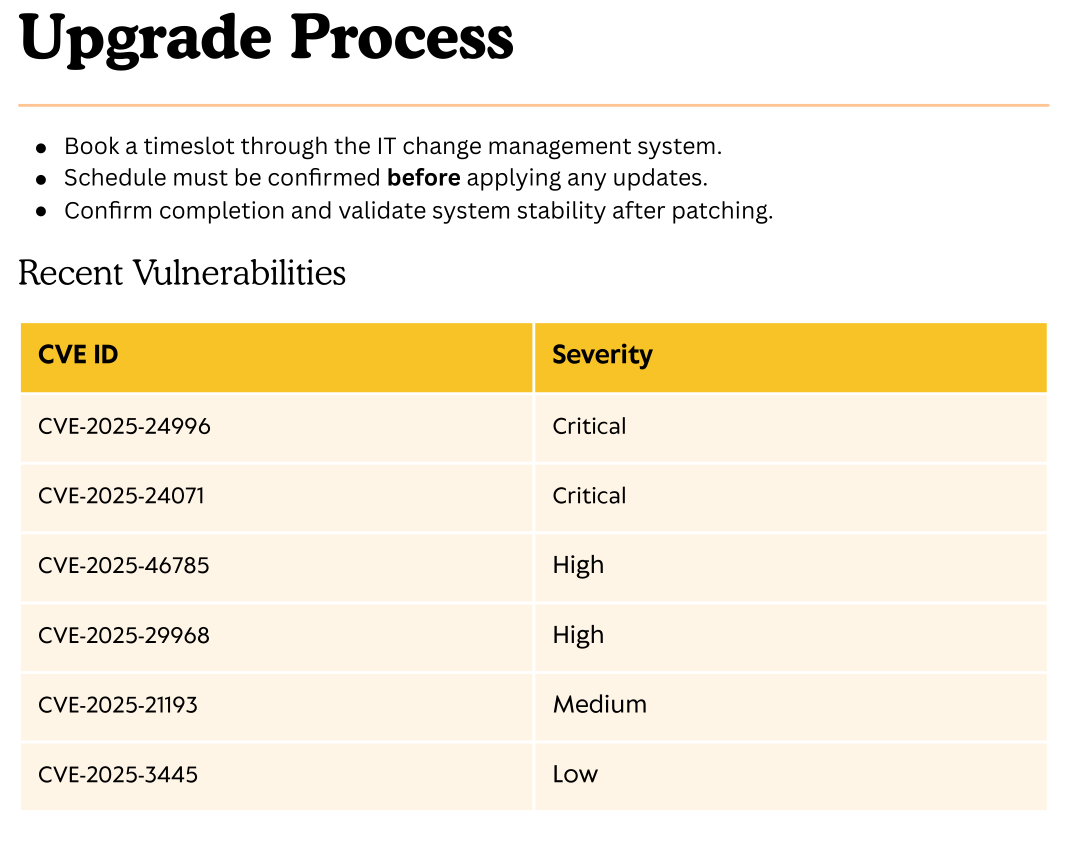 Upgrade Process

• Book a timeslot through the IT change management system.
• Schedule must be confirmed before applying any updates.
• Confirm completion and validate system stability after patching.

Recent Vulnerabilities

| CVE ID | Severity |
|---|---|
| CVE-2025-24996 | Critical |
| CVE-2025-24071 | Critical |
| CVE-2025-46785 | High |
| CVE-2025-29968 | High |
| CVE-2025-21193 | Medium |
| CVE-2025-3445 | Low |